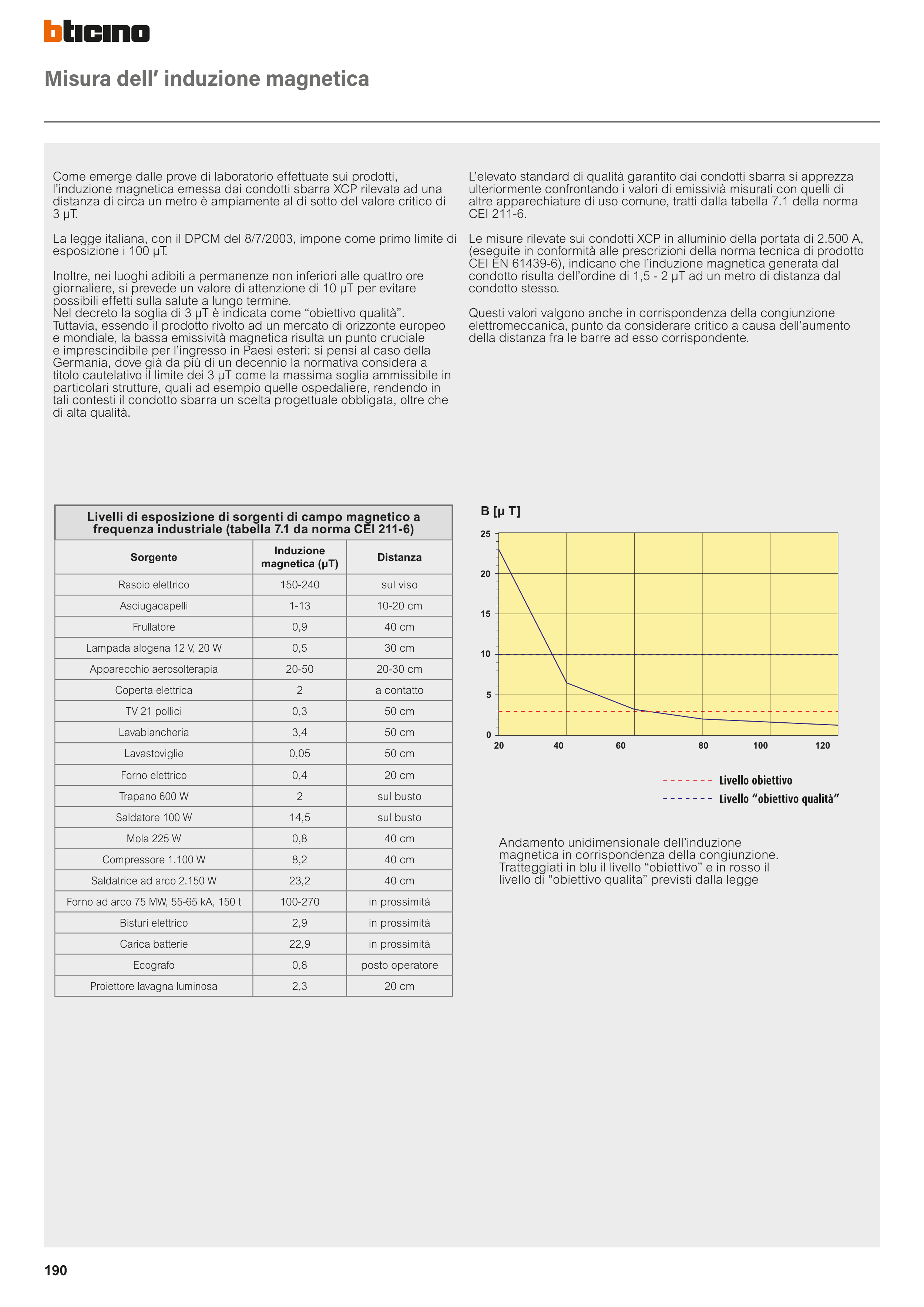 bticino

Misura dell’ induzione magnetica

Come emerge dalle prove di laboratorio effettuate sui prodotti, l’induzione magnetica emessa dai condotti sbarra XCP rilevata ad una distanza di circa un metro è ampiamente al di sotto del valore critico di 3 µT.

La legge italiana, con il DPCM del 8/7/2003, impone come primo limite di esposizione i 100 µT.

Inoltre, nei luoghi adibiti a permanenze non inferiori alle quattro ore giornaliere, si prevede un valore di attenzione di 10 µT per evitare possibili effetti sulla salute a lungo termine.
Nel decreto la soglia di 3 µT è indicata come “obiettivo qualità”.
Tuttavia, essendo il prodotto rivolto ad un mercato di orizzonte europeo e mondiale, la bassa emissività magnetica risulta un punto cruciale e imprescindibile per l’ingresso in Paesi esteri: si pensi al caso della Germania, dove già da più di un decennio la normativa considera a titolo cautelativo il limite dei 3 µT come la massima soglia ammissibile in particolari strutture, quali ad esempio quelle ospedaliere, rendendo in tali contesti il condotto sbarra un scelta progettuale obbligata, oltre che di alta qualità.

L’elevato standard di qualità garantito dai condotti sbarra si apprezza ulteriormente confrontando i valori di emissivià misurati con quelli di altre apparechiature di uso comune, tratti dalla tabella 7.1 della norma CEI 211-6.

Le misure rilevate sui condotti XCP in alluminio della portata di 2.500 A, (eseguite in conformità alle prescrizioni della norma tecnica di prodotto CEI EN 61439-6), indicano che l’induzione magnetica generata dal condotto risulta dell’ordine di 1,5 - 2 µT ad un metro di distanza dal condotto stesso.

Questi valori valgono anche in corrispondenza della congiunzione elettromeccanica, punto da considerare critico a causa dell’aumento della distanza fra le barre ad esso corrispondente.

Livelli di esposizione di sorgenti di campo magnetico a frequenza industriale (tabella 7.1 da norma CEI 211-6)

| Sorgente | Induzione magnetica (µT) | Distanza |
|---|---|---|
| Rasoio elettrico | 150-240 | sul viso |
| Asciugacapelli | 1-13 | 10-20 cm |
| Frullatore | 0,9 | 40 cm |
| Lampada alogena 12 V, 20 W | 0,5 | 30 cm |
| Apparecchio aerosolterapia | 20-50 | 20-30 cm |
| Coperta elettrica | 2 | a contatto |
| TV 21 pollici | 0,3 | 50 cm |
| Lavabiancheria | 3,4 | 50 cm |
| Lavastoviglie | 0,05 | 50 cm |
| Forno elettrico | 0,4 | 20 cm |
| Trapano 600 W | 2 | sul busto |
| Saldatore 100 W | 14,5 | sul busto |
| Mola 225 W | 0,8 | 40 cm |
| Compressore 1.100 W | 8,2 | 40 cm |
| Saldatrice ad arco 2.150 W | 23,2 | 40 cm |
| Forno ad arco 75 MW, 55-65 kA, 150 t | 100-270 | in prossimità |
| Bisturi elettrico | 2,9 | in prossimità |
| Carica batterie | 22,9 | in prossimità |
| Ecografo | 0,8 | posto operatore |
| Proiettore lavagna luminosa | 2,3 | 20 cm |

B [µ T]
25
20
15
10
5
0
20 40 60 80 100 120

Livello obiettivo
Livello “obiettivo qualità”

Andamento unidimensionale dell’induzione magnetica in corrispondenza della congiunzione. Tratteggiati in blu il livello “obiettivo” e in rosso il livello di “obiettivo qualita” previsti dalla legge

190